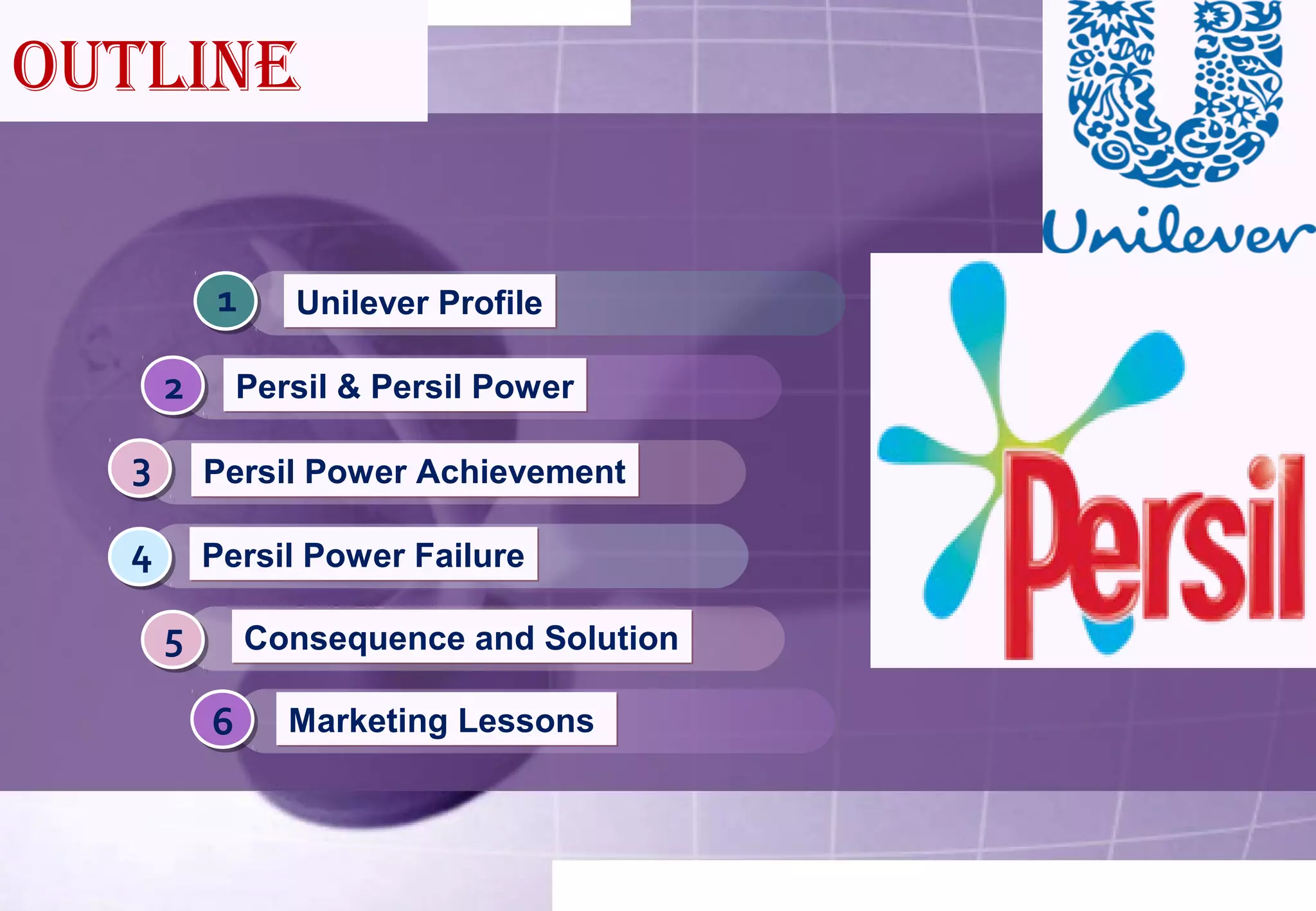 OUTLINE

Unilever

1 Unilever Profile

2 Persil & Persil Power

3 Persil Power Achievement

4 Persil Power Failure

5 Consequence and Solution

6 Marketing Lessons

Persil